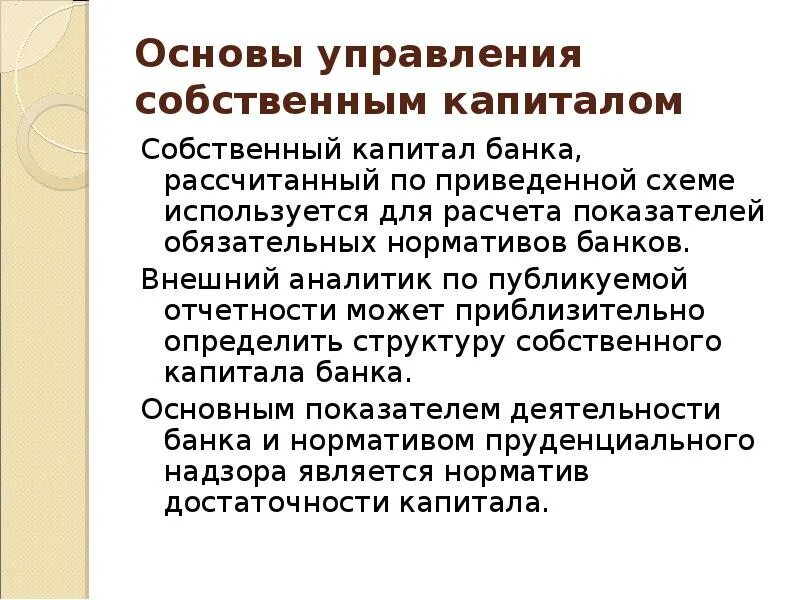 Основы управления собственным капиталом

Собственный капитал банка, рассчитанный по приведенной схеме используется для расчета показателей обязательных нормативов банков.

Внешний аналитик по публикуемой отчетности может приблизительно определить структуру собственного капитала банка.

Основным показателем деятельности банка и нормативом пруденциального надзора является норматив достаточности капитала.